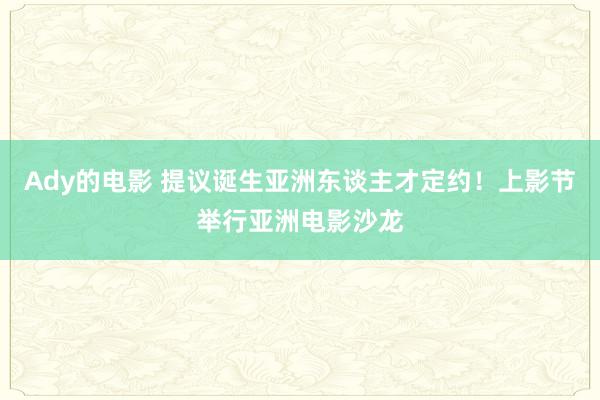 Ady的电影 提议诞生亚洲东谈主才定约！上影节举行亚洲电影沙龙